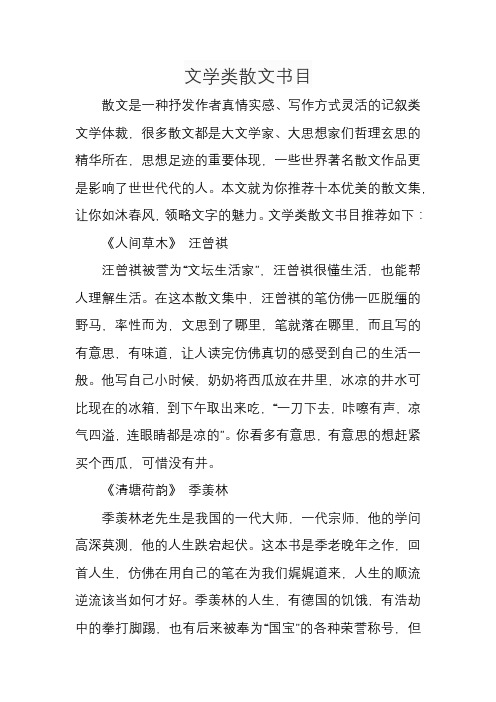 文学类散文书目

散文是一种抒发作者真情实感、写作方式灵活的记叙类文学体裁，很多散文都是大文学家、大思想家们哲理玄思的精华所在，思想足迹的重要体现，一些世界著名散文作品更是影响了世世代代的人。本文就为你推荐十本优美的散文集，让你如沐春风，领略文字的魅力。文学类散文书目推荐如下：

《人间草木》 汪曾祺

汪曾祺被誉为“文坛生活家”，汪曾祺很懂生活，也能帮人理解生活。在这本散文集中，汪曾祺的笔仿佛一匹脱缰的野马，率性而为，文思到了哪里，笔就落在哪里，而且写的有意思，有味道，让人读完仿佛真切的感受到自己的生活一般。他写自己小时候，奶奶将西瓜放在井里，冰凉的井水可比现在的冰箱，到下午取出来吃，“一刀下去，咔嚓有声，凉气四溢，连眼睛都是凉的”。你看多有意思，有意思的想赶紧买个西瓜，可惜没有井。

《清塘荷韵》 季羡林

季羡林老先生是我国的一代大师，一代宗师，他的学问高深莫测，他的人生跌宕起伏。这本书是季老晚年之作，回首人生，仿佛在用自己的笔在为我们娓娓道来，人生的顺流逆流该当如何才好。季羡林的人生，有德国的饥饿，有浩劫中的拳打脚踢，也有后来被奉为“国宝”的各种荣誉称号，但